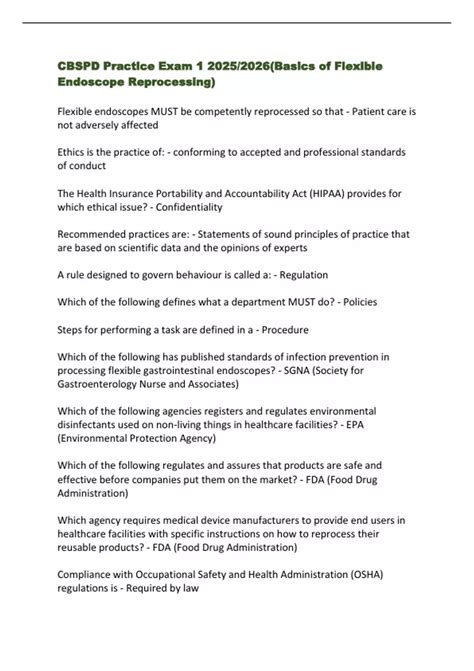 CBSPD Practice Exam 1 2025/2026(Basics of Flexible Endoscope Reprocessing)

Flexible endoscopes MUST be competently reprocessed so that - Patient care is not adversely affected

Ethics is the practice of: - conforming to accepted and professional standards of conduct

The Health Insurance Portability and Accountability Act (HIPAA) provides for which ethical issue? - Confidentiality

Recommended practices are: - Statements of sound principles of practice that are based on scientific data and the opinions of experts

A rule designed to govern behaviour is called a: - Regulation

Which of the following defines what a department MUST do? - Policies

Steps for performing a task are defined in a - Procedure

Which of the following has published standards of infection prevention in processing flexible gastrointestinal endoscopes? - SGNA (Society for Gastroenterology Nurse and Associates)

Which of the following agencies registers and regulates environmental disinfectants used on non-living things in healthcare facilities? - EPA (Environmental Protection Agency)

Which of the following regulates and assures that products are safe and effective before companies put them on the market? - FDA (Food Drug Administration)

Which agency requires medical device manufacturers to provide end users in healthcare facilities with specific instructions on how to reprocess their reusable products? - FDA (Food Drug Administration)

Compliance with Occupational Safety and Health Administration (OSHA) regulations is - Required by law